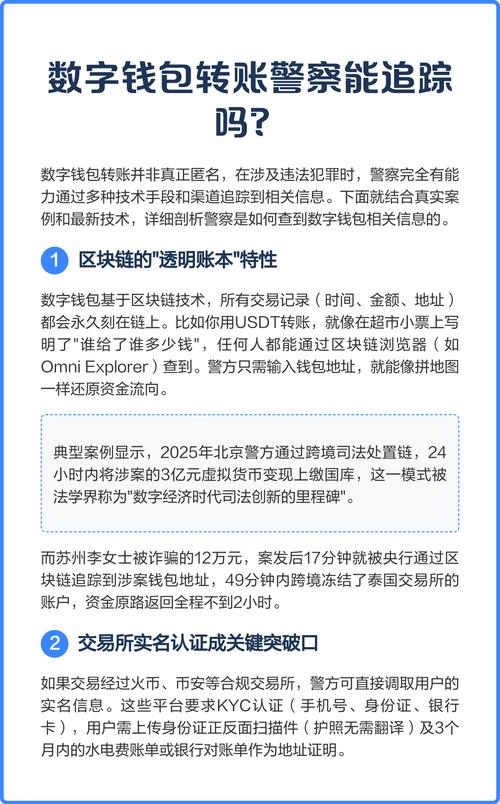 数字钱包转账警察能追踪吗?

数字钱包转账并非真正匿名，在涉及违法犯罪时，警察完全有能力通过多种技术手段和渠道追踪到相关信息。下面就结合真实案例和最新技术，详细剖析警察是如何查到数字钱包相关信息的。

1 区块链的"透明账本"特性

数字钱包基于区块链技术，所有交易记录（时间、金额、地址）都会永久刻在链上。比如你用USDT转账，就像在超市小票上写明了"谁给了谁多少钱"，任何人都能通过区块链浏览器（如Omni Explorer）查到。警方只需输入钱包地址，就能像拼地图一样还原资金流向。

典型案例显示，2025年北京警方通过跨境司法处置链，24小时内将涉案的3亿元虚拟货币变现上缴国库，这一模式被法学界称为"数字经济时代司法创新的里程碑"。

而苏州李女士被诈骗的12万元，案发后17分钟就被央行通过区块链追踪到涉案钱包地址，49分钟内跨境冻结了泰国交易所的账户，资金原路返回全程不到2小时。

2 交易所实名认证成关键突破口

如果交易经过火币、币安等合规交易所，警方可直接调取用户的实名信息。这些平台要求KYC认证（手机号、身份证、银行卡），用户需上传身份证正反面扫描件（护照无需翻译）及3个月内的水电费账单或银行对账单作为地址证明。